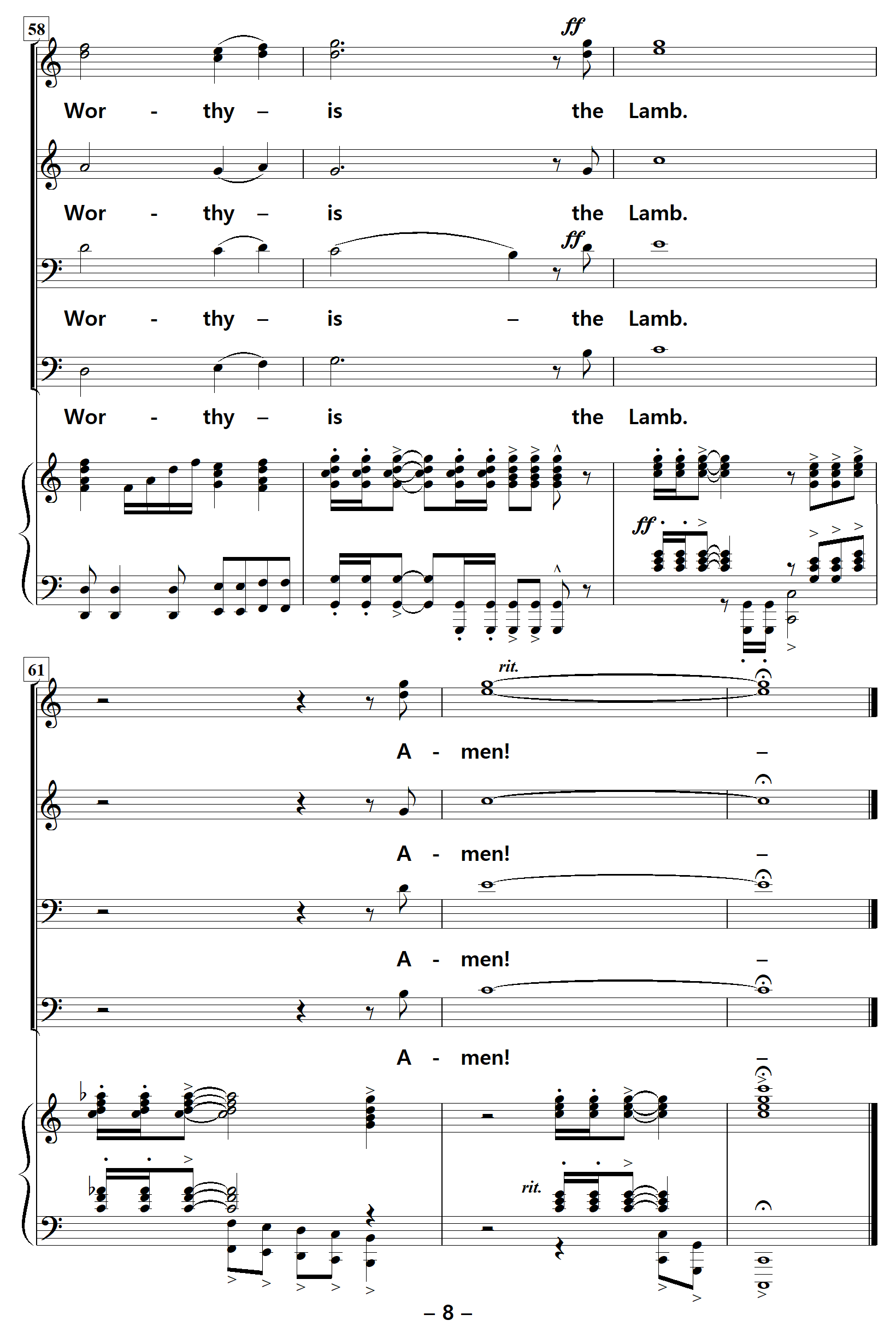 58

ff

Wor - thy – is the Lamb.

Wor - thy – is the Lamb.

ff

Wor - thy – is – the Lamb.

Wor - thy – is the Lamb.

ff

61

rit.

A - men! –

A - men! –

A - men! –

A - men! –

rit.

– 8 –